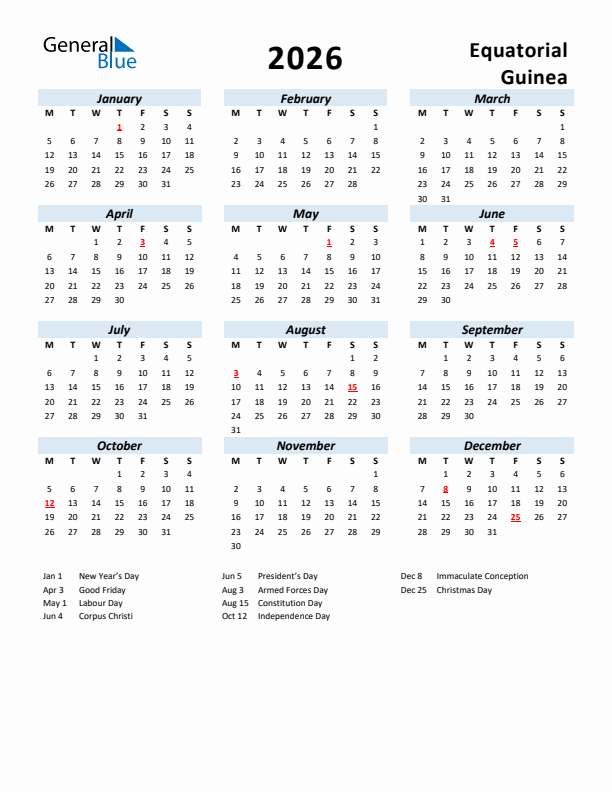 General Blue

2026

Equatorial Guinea

January

| M | T | W | T | F | S | S |
|---|---|---|---|---|---|---|
| | | | 1 | 2 | 3 | 4 |
| 5 | 6 | 7 | 8 | 9 | 10 | 11 |
| 12 | 13 | 14 | 15 | 16 | 17 | 18 |
| 19 | 20 | 21 | 22 | 23 | 24 | 25 |
| 26 | 27 | 28 | 29 | 30 | 31 | |

February

| M | T | W | T | F | S | S |
|---|---|---|---|---|---|---|
| | | | | | | 1 |
| 2 | 3 | 4 | 5 | 6 | 7 | 8 |
| 9 | 10 | 11 | 12 | 13 | 14 | 15 |
| 16 | 17 | 18 | 19 | 20 | 21 | 22 |
| 23 | 24 | 25 | 26 | 27 | 28 | |

March

| M | T | W | T | F | S | S |
|---|---|---|---|---|---|---|
| | | | | | | 1 |
| 2 | 3 | 4 | 5 | 6 | 7 | 8 |
| 9 | 10 | 11 | 12 | 13 | 14 | 15 |
| 16 | 17 | 18 | 19 | 20 | 21 | 22 |
| 23 | 24 | 25 | 26 | 27 | 28 | 29 |
| 30 | 31 | | | | | |

April

| M | T | W | T | F | S | S |
|---|---|---|---|---|---|---|
| | | 1 | 2 | 3 | 4 | 5 |
| 6 | 7 | 8 | 9 | 10 | 11 | 12 |
| 13 | 14 | 15 | 16 | 17 | 18 | 19 |
| 20 | 21 | 22 | 23 | 24 | 25 | 26 |
| 27 | 28 | 29 | 30 | | | |

May

| M | T | W | T | F | S | S |
|---|---|---|---|---|---|---|
| | | | | 1 | 2 | 3 |
| 4 | 5 | 6 | 7 | 8 | 9 | 10 |
| 11 | 12 | 13 | 14 | 15 | 16 | 17 |
| 18 | 19 | 20 | 21 | 22 | 23 | 24 |
| 25 | 26 | 27 | 28 | 29 | 30 | 31 |

June

| M | T | W | T | F | S | S |
|---|---|---|---|---|---|---|
| 1 | 2 | 3 | 4 | 5 | 6 | 7 |
| 8 | 9 | 10 | 11 | 12 | 13 | 14 |
| 15 | 16 | 17 | 18 | 19 | 20 | 21 |
| 22 | 23 | 24 | 25 | 26 | 27 | 28 |
| 29 | 30 | | | | | |

July

| M | T | W | T | F | S | S |
|---|---|---|---|---|---|---|
| | | 1 | 2 | 3 | 4 | 5 |
| 6 | 7 | 8 | 9 | 10 | 11 | 12 |
| 13 | 14 | 15 | 16 | 17 | 18 | 19 |
| 20 | 21 | 22 | 23 | 24 | 25 | 26 |
| 27 | 28 | 29 | 30 | 31 | | |

August

| M | T | W | T | F | S | S |
|---|---|---|---|---|---|---|
| | | | | | 1 | 2 |
| 3 | 4 | 5 | 6 | 7 | 8 | 9 |
| 10 | 11 | 12 | 13 | 14 | 15 | 16 |
| 17 | 18 | 19 | 20 | 21 | 22 | 23 |
| 24 | 25 | 26 | 27 | 28 | 29 | 30 |
| 31 | | | | | | |

September

| M | T | W | T | F | S | S |
|---|---|---|---|---|---|---|
| | 1 | 2 | 3 | 4 | 5 | 6 |
| 7 | 8 | 9 | 10 | 11 | 12 | 13 |
| 14 | 15 | 16 | 17 | 18 | 19 | 20 |
| 21 | 22 | 23 | 24 | 25 | 26 | 27 |
| 28 | 29 | 30 | | | | |

October

| M | T | W | T | F | S | S |
|---|---|---|---|---|---|---|
| | | | 1 | 2 | 3 | 4 |
| 5 | 6 | 7 | 8 | 9 | 10 | 11 |
| 12 | 13 | 14 | 15 | 16 | 17 | 18 |
| 19 | 20 | 21 | 22 | 23 | 24 | 25 |
| 26 | 27 | 28 | 29 | 30 | 31 | |

November

| M | T | W | T | F | S | S |
|---|---|---|---|---|---|---|
| | | | | | | 1 |
| 2 | 3 | 4 | 5 | 6 | 7 | 8 |
| 9 | 10 | 11 | 12 | 13 | 14 | 15 |
| 16 | 17 | 18 | 19 | 20 | 21 | 22 |
| 23 | 24 | 25 | 26 | 27 | 28 | 29 |
| 30 | | | | | | |

December

| M | T | W | T | F | S | S |
|---|---|---|---|---|---|---|
| | 1 | 2 | 3 | 4 | 5 | 6 |
| 7 | 8 | 9 | 10 | 11 | 12 | 13 |
| 14 | 15 | 16 | 17 | 18 | 19 | 20 |
| 21 | 22 | 23 | 24 | 25 | 26 | 27 |
| 28 | 29 | 30 | 31 | | | |

Jan 1 New Year's Day
Apr 3 Good Friday
May 1 Labour Day
Jun 4 Corpus Christi

Jun 5 President's Day
Aug 3 Armed Forces Day
Aug 15 Constitution Day
Oct 12 Independence Day

Dec 8 Immaculate Conception
Dec 25 Christmas Day